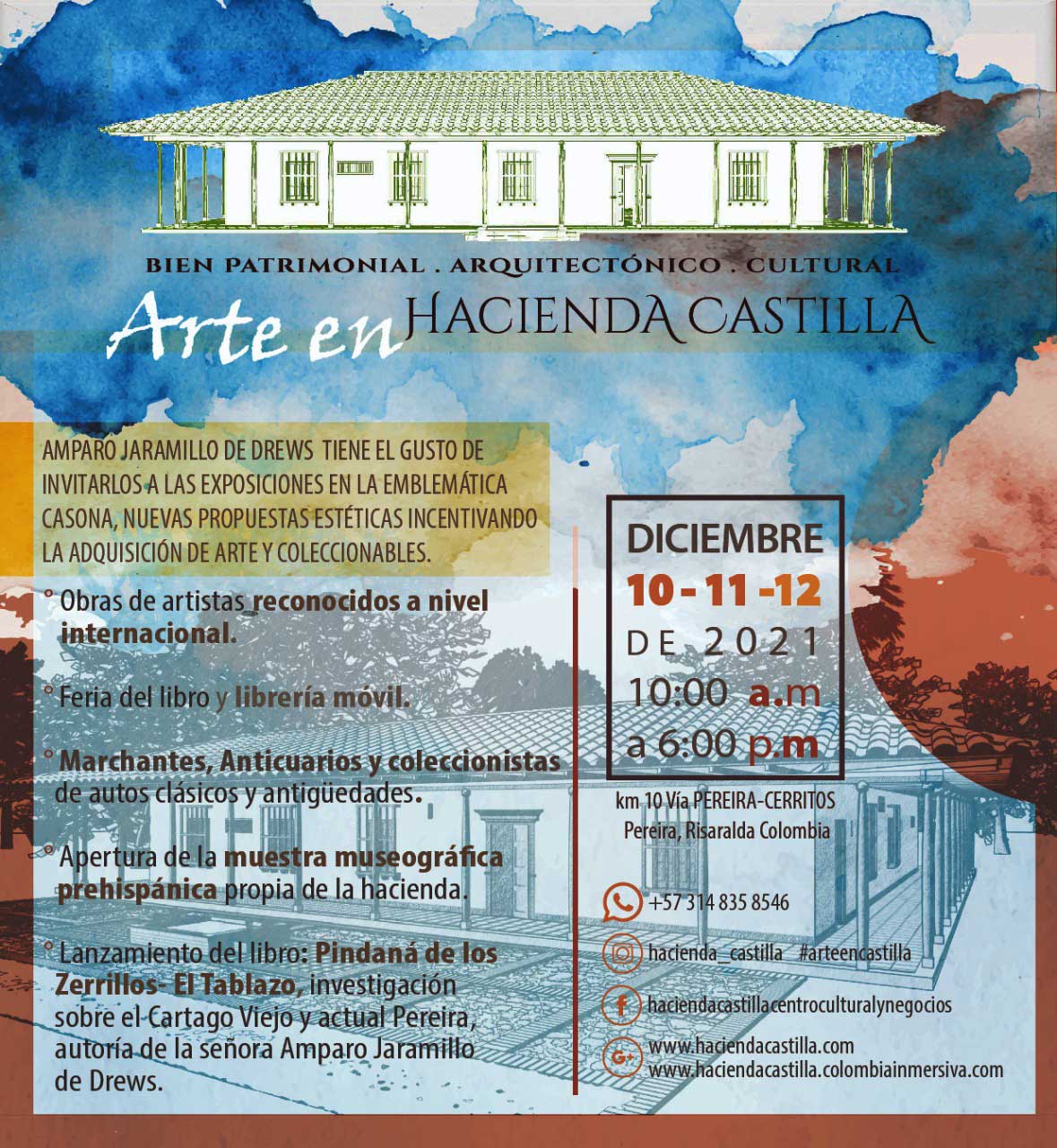 BIEN PATRIMONIAL . ARQUITECTÓNICO . CULTURAL

Arte en HACIENDA CASTILLA

AMPARO JARAMILLO DE DREWS TIENE EL GUSTO DE INVITARLOS A LAS EXPOSICIONES EN LA EMBLEMÁTICA CASONA, NUEVAS PROPUESTAS ESTÉTICAS INCENTIVANDO LA ADQUISICIÓN DE ARTE Y COLECCIONABLES.

° Obras de artistas reconocidos a nivel internacional.

° Feria del libro y librería móvil.

° Marchantes, Anticuarios y coleccionistas de autos clásicos y antigüedades.

° Apertura de la muestra museográfica prehispánica propia de la hacienda.

° Lanzamiento del libro: Pindaná de los Zerrillos- El Tablazo, investigación sobre el Cartago Viejo y actual Pereira, autoría de la señora Amparo Jaramillo de Drews.

DICIEMBRE
10 - 11 -12
DE 2021
10:00 a.m
a 6:00 p.m

km 10 Vía PEREIRA-CERRITOS
Pereira, Risaralda Colombia

+57 314 835 8546

hacienda_castilla #arteencastilla

haciendacastillacentroculturalynegocios

www.haciendacastilla.com
www.haciendacastilla.colombiainmersiva.com